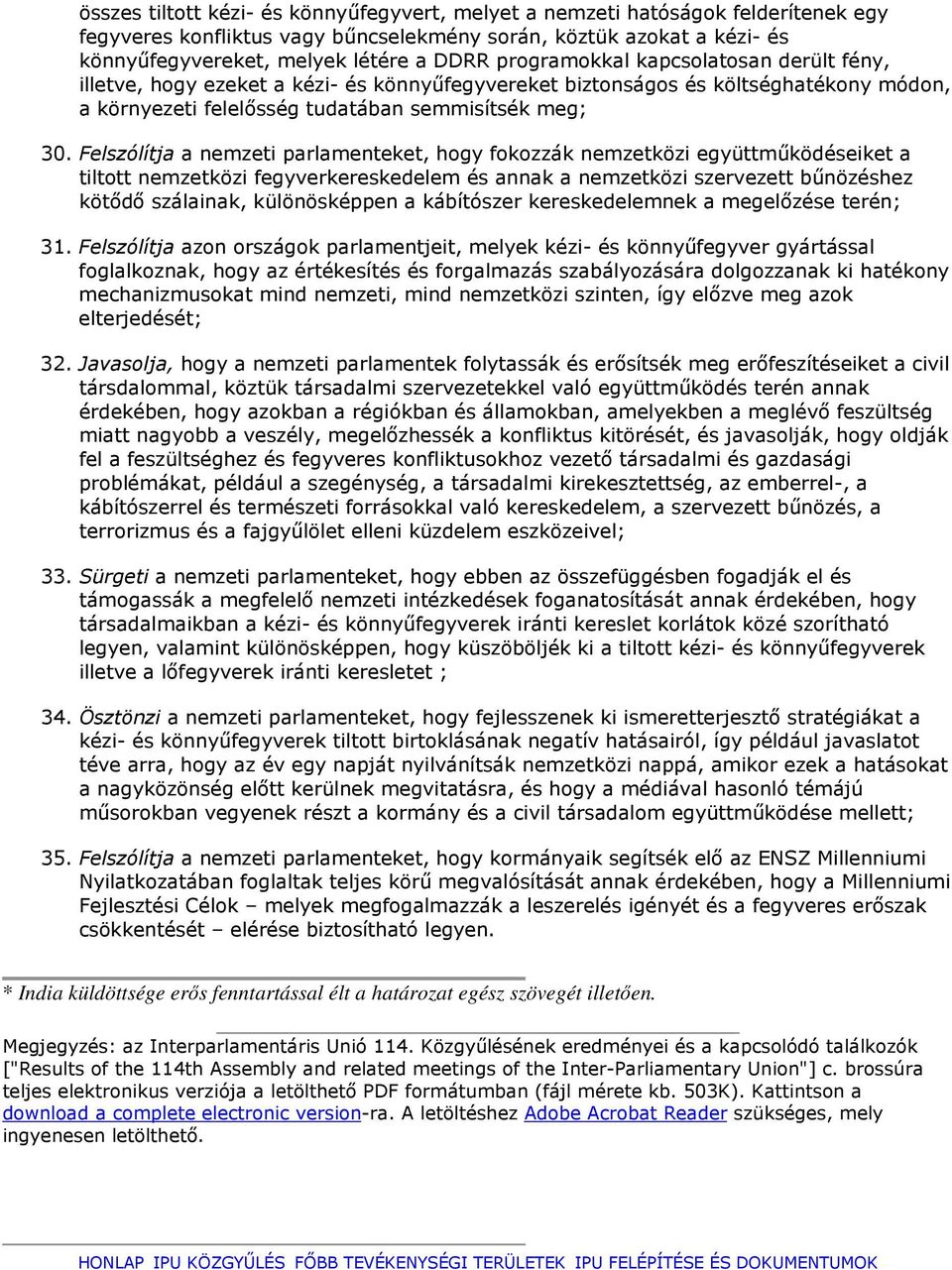 összes tiltott kézi- és könnyűfegyvert, melyet a nemzeti hatóságok felderítenek egy fegyveres konfliktus vagy bűncselekmény során, köztük azokat a kézi- és könnyűfegyvereket, melyek létére a DDRR programokkal kapcsolatosan derült fény, illetve, hogy ezeket a kézi- és könnyűfegyvereket biztonságos és költséghatékony módon, a környezeti felelősség tudatában semmisítsék meg;

30. Felszólítja a nemzeti parlamenteket, hogy fokozzák nemzetközi együttműködéseiket a tiltott nemzetközi fegyverkereskedelem és annak a nemzetközi szervezett bűnözéshez kötődő szálainak, különösképpen a kábítószer kereskedelemnek a megelőzése terén;

31. Felszólítja azon országok parlamentjeit, melyek kézi- és könnyűfegyver gyártással foglalkoznak, hogy az értékesítés és forgalmazás szabályozására dolgozzanak ki hatékony mechanizmusokat mind nemzeti, mind nemzetközi szinten, így előzve meg azok elterjedését;

32. Javasolja, hogy a nemzeti parlamentek folytassák és erősítsék meg erőfeszítéseiket a civil társdalommal, köztük társadalmi szervezetekkel való együttműködés terén annak érdekében, hogy azokban a régiókban és államokban, amelyekben a meglévő feszültség miatt nagyobb a veszély, megelőzhessék a konfliktus kitörését, és javasolják, hogy oldják fel a feszültséghez és fegyveres konfliktusokhoz vezető társadalmi és gazdasági problémákat, például a szegénység, a társadalmi kirekesztettség, az emberrel-, a kábítószerrel és természeti forrásokkal való kereskedelem, a szervezett bűnözés, a terrorizmus és a fajgyűlölet elleni küzdelem eszközeivel;

33. Sürgeti a nemzeti parlamenteket, hogy ebben az összefüggésben fogadják el és támogassák a megfelelő nemzeti intézkedések foganatosítását annak érdekében, hogy társadalmaikban a kézi- és könnyűfegyverek iránti kereslet korlátok közé szorítható legyen, valamint különösképpen, hogy küszöböljék ki a tiltott kézi- és könnyűfegyverek illetve a lőfegyverek iránti keresletet ;

34. Ösztönzi a nemzeti parlamenteket, hogy fejlesszenek ki ismeretterjesztő stratégiákat a kézi- és könnyűfegyverek tiltott birtoklásának negatív hatásairól, így például javaslatot téve arra, hogy az év egy napját nyilvánítsák nemzetközi nappá, amikor ezek a hatásokat a nagyközönség előtt kerülnek megvitatásra, és hogy a médiával hasonló témájú műsorokban vegyenek részt a kormány és a civil társadalom együttműködése mellett;

35. Felszólítja a nemzeti parlamenteket, hogy kormányaik segítsék elő az ENSZ Millenniumi Nyilatkozatában foglaltak teljes körű megvalósítását annak érdekében, hogy a Millenniumi Fejlesztési Célok – melyek megfogalmazzák a leszerelés igényét és a fegyveres erőszak csökkentését – elérése biztosítható legyen.

* India küldöttsége erős fenntartással élt a határozat egész szövegét illetően.

Megjegyzés: az Interparlamentáris Unió 114. Közgyűlésének eredményei és a kapcsolódó találkozók ["Results of the 114th Assembly and related meetings of the Inter-Parliamentary Union"] c. brossúra teljes elektronikus verziója a letölthető PDF formátumban (fájl mérete kb. 503K). Kattintson a download a complete electronic version-ra. A letöltéshez Adobe Acrobat Reader szükséges, mely ingyenesen letölthető.

HONLAP IPU KÖZGYŰLÉS FŐBB TEVÉKENYSÉGI TERÜLETEK IPU FELÉPÍTÉSE ÉS DOKUMENTUMOK